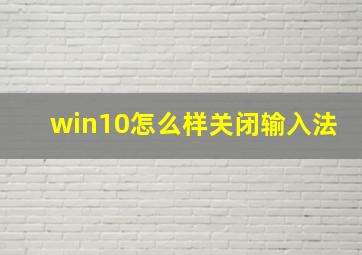 win10怎么样关闭输入法